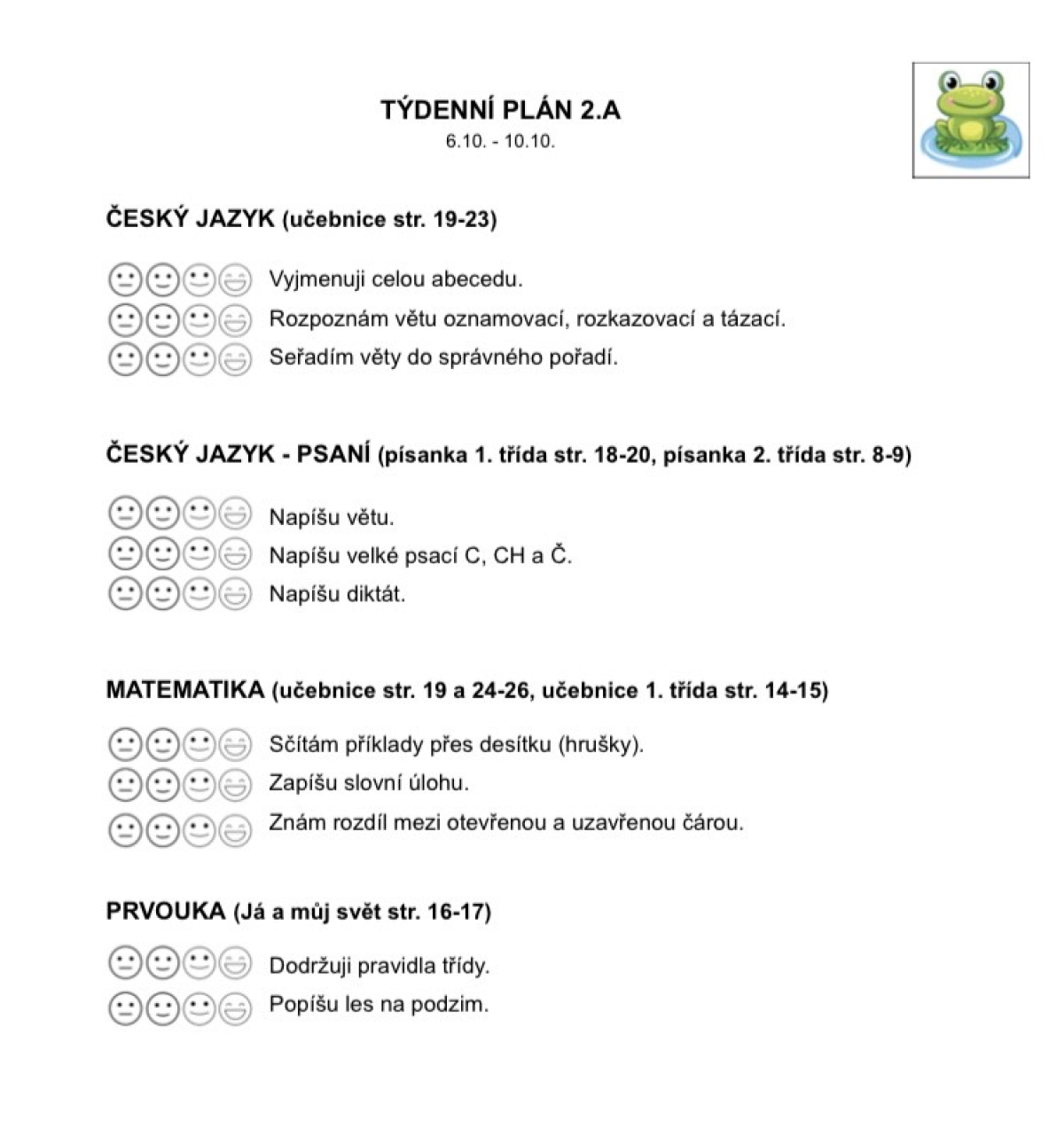 TÝDENNÍ PLÁN 2.A
6.10. - 10.10.

ČESKÝ JAZYK (učebnice str. 19-23)

Vyjmenuji celou abecedu.
Rozpoznám větu oznamovací, rozkazovací a tázací.
Seřadím věty do správného pořadí.

ČESKÝ JAZYK - PSANÍ (písanka 1. třída str. 18-20, písanka 2. třída str. 8-9)

Napíšu větu.
Napíšu velké psací C, CH a Č.
Napíšu diktát.

MATEMATIKA (učebnice str. 19 a 24-26, učebnice 1. třída str. 14-15)

Sčítám příklady přes desítku (hrušky).
Zapíšu slovní úlohu.
Znám rozdíl mezi otevřenou a uzavřenou čárou.

PRVOUKA (Já a můj svět str. 16-17)

Dodržuji pravidla třídy.
Popíšu les na podzim.